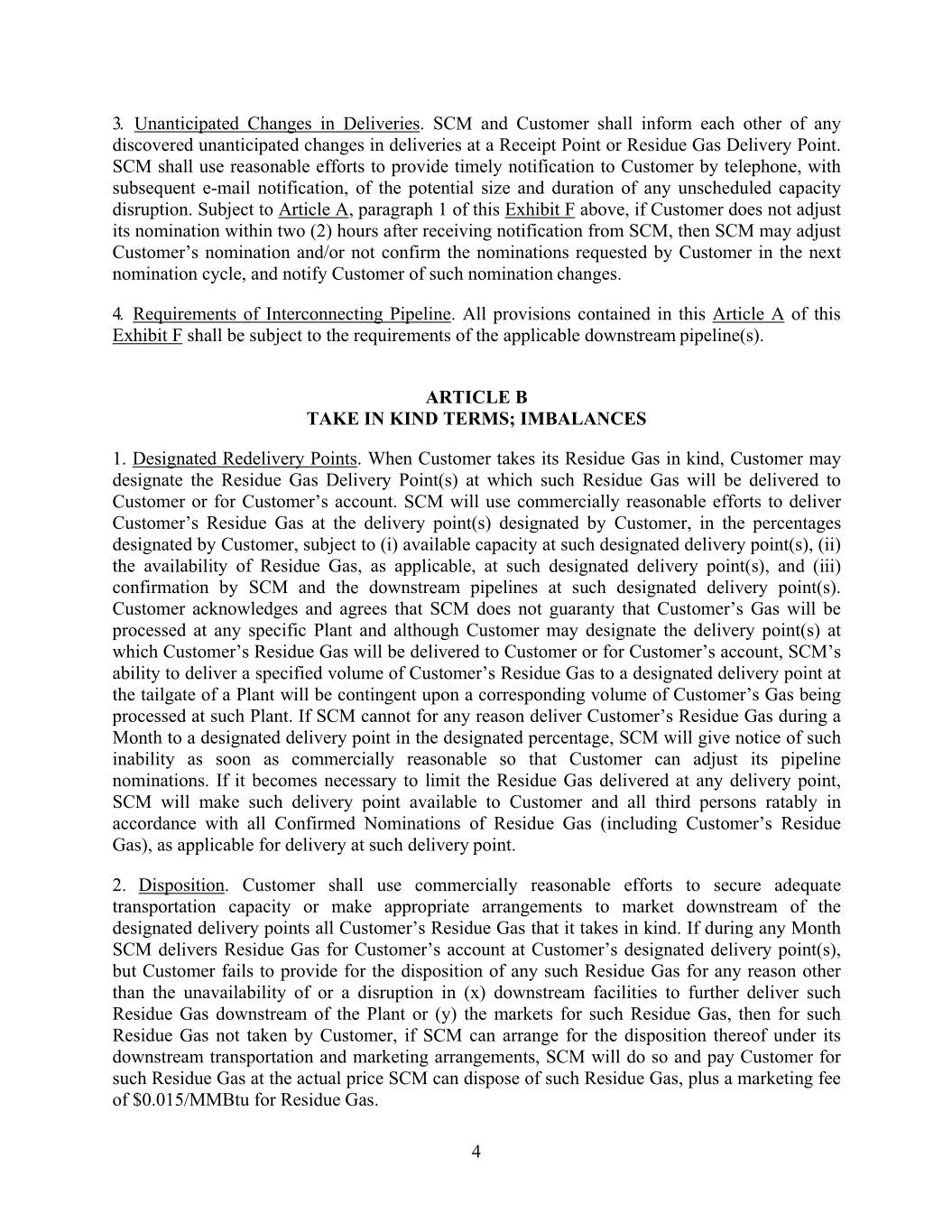 3. Unanticipated Changes in Deliveries. SCM and Customer shall inform each other of any discovered unanticipated changes in deliveries at a Receipt Point or Residue Gas Delivery Point. SCM shall use reasonable efforts to provide timely notification to Customer by telephone, with subsequent e-mail notification, of the potential size and duration of any unscheduled capacity disruption. Subject to Article A, paragraph 1 of this Exhibit F above, if Customer does not adjust its nomination within two (2) hours after receiving notification from SCM, then SCM may adjust Customer's nomination and/or not confirm the nominations requested by Customer in the next nomination cycle, and notify Customer of such nomination changes.

4. Requirements of Interconnecting Pipeline. All provisions contained in this Article A of this Exhibit F shall be subject to the requirements of the applicable downstream pipeline(s).

ARTICLE B
TAKE IN KIND TERMS; IMBALANCES

1. Designated Redelivery Points. When Customer takes its Residue Gas in kind, Customer may designate the Residue Gas Delivery Point(s) at which such Residue Gas will be delivered to Customer or for Customer's account. SCM will use commercially reasonable efforts to deliver Customer's Residue Gas at the delivery point(s) designated by Customer, in the percentages designated by Customer, subject to (i) available capacity at such designated delivery point(s), (ii) the availability of Residue Gas, as applicable, at such designated delivery point(s), and (iii) confirmation by SCM and the downstream pipelines at such designated delivery point(s). Customer acknowledges and agrees that SCM does not guaranty that Customer's Gas will be processed at any specific Plant and although Customer may designate the delivery point(s) at which Customer's Residue Gas will be delivered to Customer or for Customer's account, SCM's ability to deliver a specified volume of Customer's Residue Gas to a designated delivery point at the tailgate of a Plant will be contingent upon a corresponding volume of Customer's Gas being processed at such Plant. If SCM cannot for any reason deliver Customer's Residue Gas during a Month to a designated delivery point in the designated percentage, SCM will give notice of such inability as soon as commercially reasonable so that Customer can adjust its pipeline nominations. If it becomes necessary to limit the Residue Gas delivered at any delivery point, SCM will make such delivery point available to Customer and all third persons ratably in accordance with all Confirmed Nominations of Residue Gas (including Customer's Residue Gas), as applicable for delivery at such delivery point.

2. Disposition. Customer shall use commercially reasonable efforts to secure adequate transportation capacity or make appropriate arrangements to market downstream of the designated delivery points all Customer's Residue Gas that it takes in kind. If during any Month SCM delivers Residue Gas for Customer's account at Customer's designated delivery point(s), but Customer fails to provide for the disposition of any such Residue Gas for any reason other than the unavailability of or a disruption in (x) downstream facilities to further deliver such Residue Gas downstream of the Plant or (y) the markets for such Residue Gas, then for such Residue Gas not taken by Customer, if SCM can arrange for the disposition thereof under its downstream transportation and marketing arrangements, SCM will do so and pay Customer for such Residue Gas at the actual price SCM can dispose of such Residue Gas, plus a marketing fee of $0.015/MMBtu for Residue Gas.

4